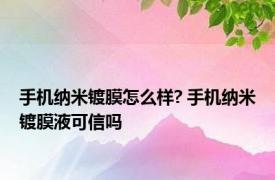 手机纳米镀膜怎么样? 手机纳米镀膜液可信吗